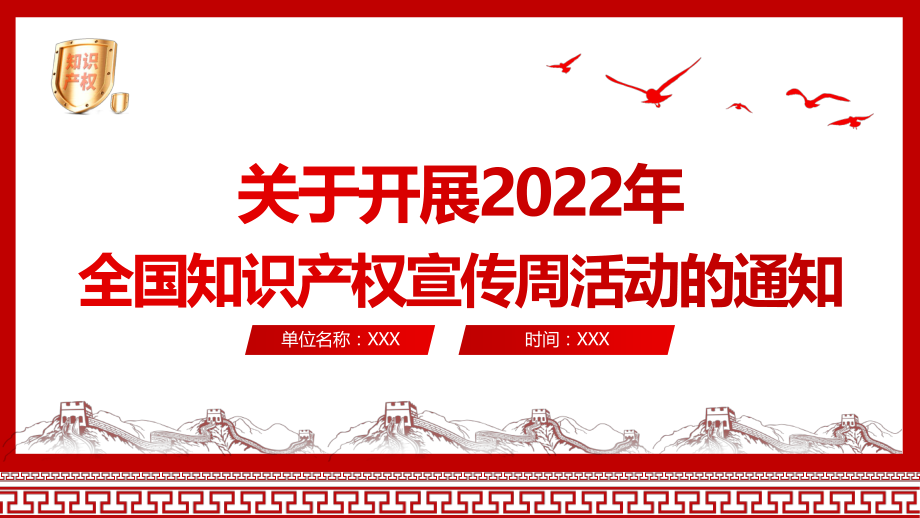 知识产权

关于开展2022年
全国知识产权宣传周活动的通知

单位名称：XXX

时间：XXX